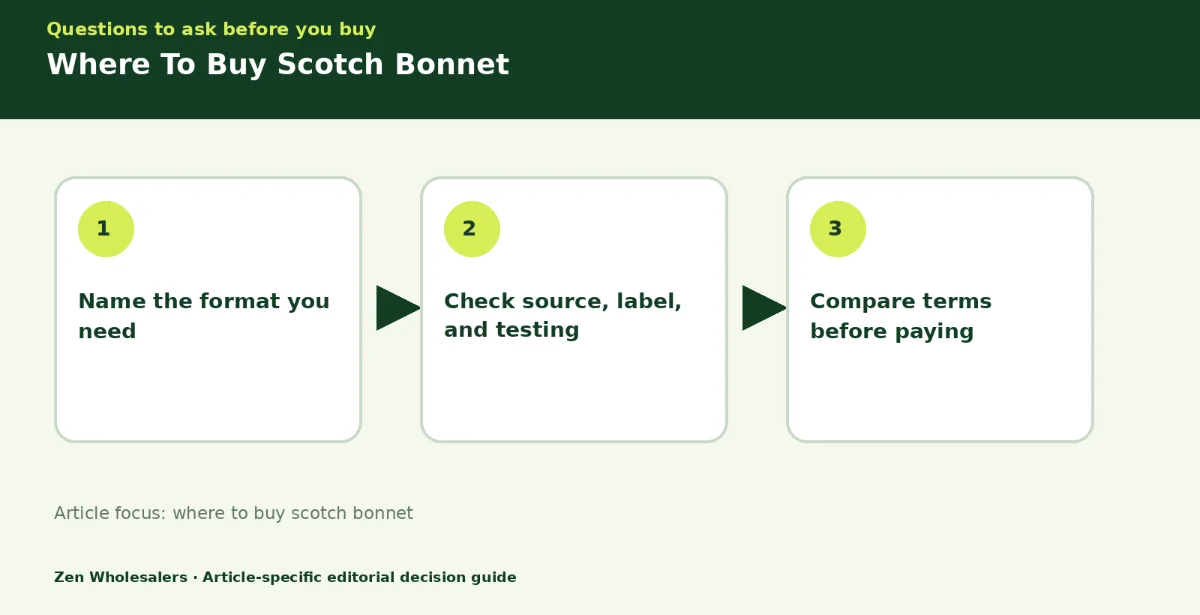 Questions to ask before you buy

Where To Buy Scotch Bonnet

1

Name the format you need

2

Check source, label, and testing

3

Compare terms before paying

Article focus: where to buy scotch bonnet

Zen Wholesalers · Article-specific editorial decision guide